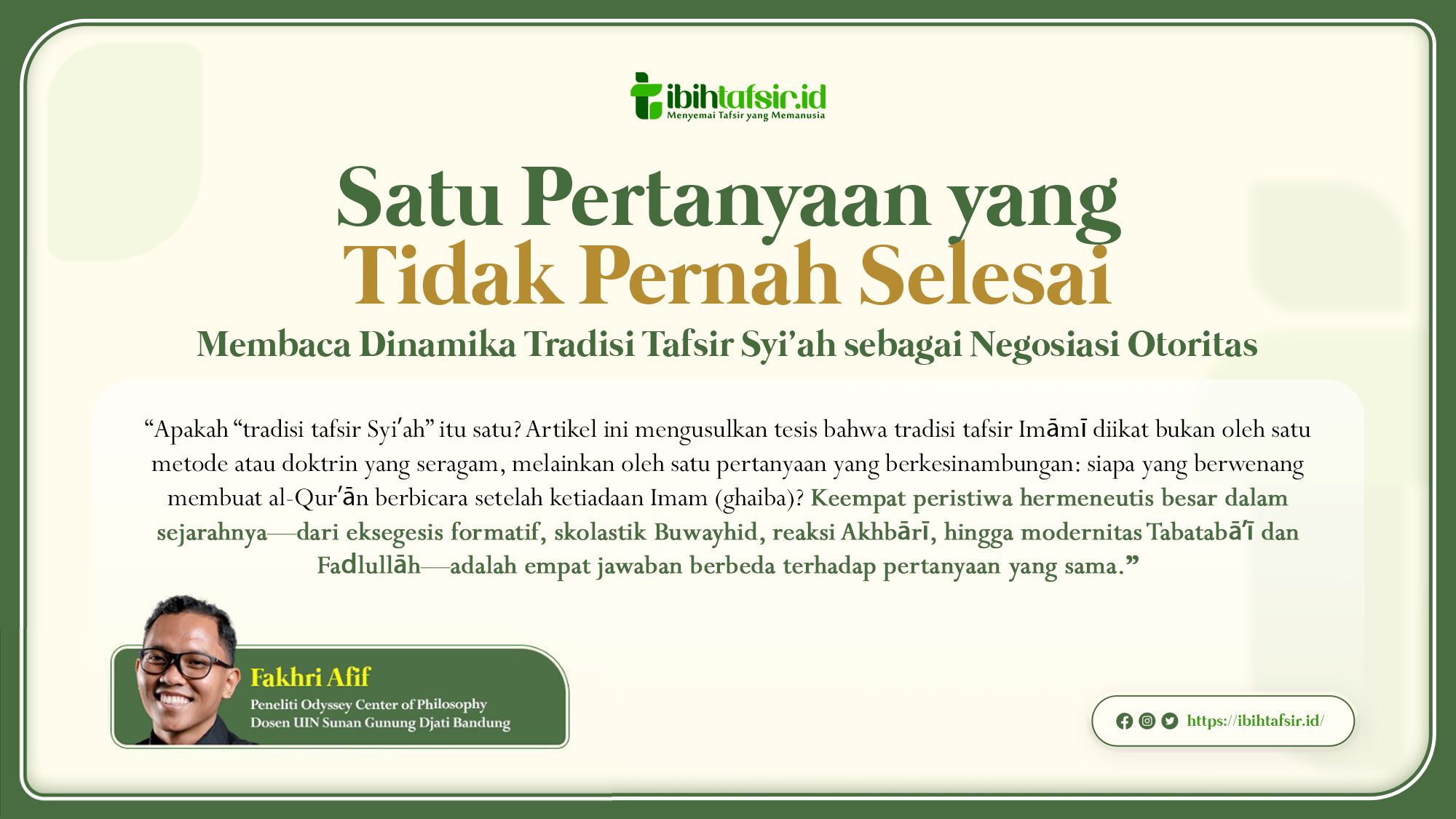 ibihtafsir.id
Menyemai Tafsir yang Memanusia

Satu Pertanyaan yang
Tidak Pernah Selesai

Membaca Dinamika Tradisi Tafsir Syi'ah sebagai Negosiasi Otoritas

"Apakah "tradisi tafsir Syi'ah" itu satu? Artikel ini mengusulkan tesis bahwa tradisi tafsir Imāmī diikat bukan oleh satu metode atau doktrin yang seragam, melainkan oleh satu pertanyaan yang berkesinambungan: siapa yang berwenang membuat al-Qur'ān berbicara setelah ketiadaan Imam (ghaiba)? Keempat peristiwa hermeneutis besar dalam sejarahnya—dari eksegesis formatif, skolastik Buwayhid, reaksi Akhbārī, hingga modernitas Tabatabā'ī dan Fadlullāh—adalah empat jawaban berbeda terhadap pertanyaan yang sama."

Fakhri Afif
Peneliti Odyssey Center of Philosophy
Dosen UIN Sunan Gunung Djati Bandung

https://ibihtafsir.id/